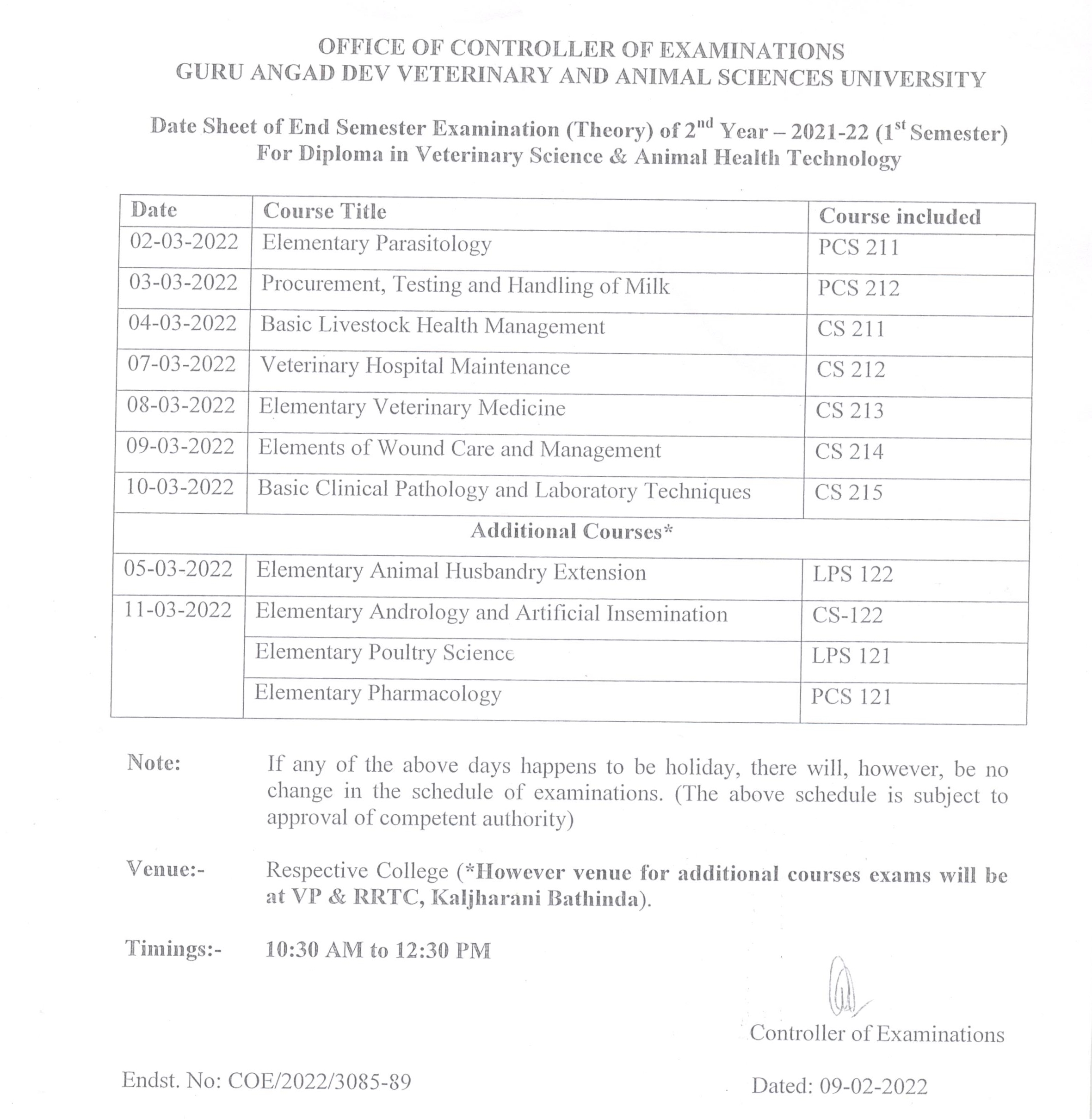 OFFICE OF CONTROLLER OF EXAMINATIONS
GURU ANGAD DEV VETERINARY AND ANIMAL SCIENCES UNIVERSITY

Date Sheet of End Semester Examination (Theory) of 2$^{nd}$ Year – 2021-22 (1$^{st}$ Semester)
For Diploma in Veterinary Science & Animal Health Technology

| Date | Course Title | Course included |
|---|---|---|
| 02-03-2022 | Elementary Parasitology | PCS 211 |
| 03-03-2022 | Procurement, Testing and Handling of Milk | PCS 212 |
| 04-03-2022 | Basic Livestock Health Management | CS 211 |
| 07-03-2022 | Veterinary Hospital Maintenance | CS 212 |
| 08-03-2022 | Elementary Veterinary Medicine | CS 213 |
| 09-03-2022 | Elements of Wound Care and Management | CS 214 |
| 10-03-2022 | Basic Clinical Pathology and Laboratory Techniques | CS 215 |
| Additional Courses* | | |
| 05-03-2022 | Elementary Animal Husbandry Extension | LPS 122 |
| 11-03-2022 | Elementary Andrology and Artificial Insemination | CS-122 |
| | Elementary Poultry Science | LPS 121 |
| | Elementary Pharmacology | PCS 121 |

Note: If any of the above days happens to be holiday, there will, however, be no change in the schedule of examinations. (The above schedule is subject to approval of competent authority)

Venue:- Respective College (*However venue for additional courses exams will be at VP & RRTC, Kaljharani Bathinda).

Timings:- 10:30 AM to 12:30 PM

Controller of Examinations

Endst. No: COE/2022/3085-89

Dated: 09-02-2022